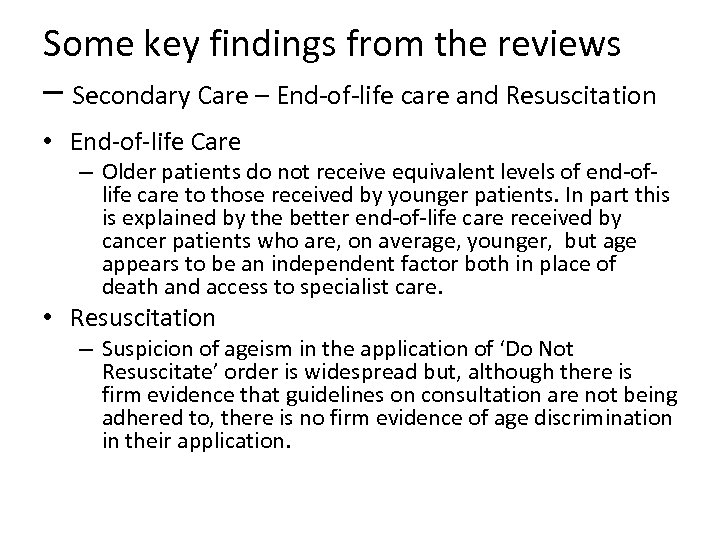 Some key findings from the reviews – Secondary Care – End-of-life care and Resuscitation

• End-of-life Care
– Older patients do not receive equivalent levels of end-of-life care to those received by younger patients. In part this is explained by the better end-of-life care received by cancer patients who are, on average, younger, but age appears to be an independent factor both in place of death and access to specialist care.

• Resuscitation
– Suspicion of ageism in the application of ‘Do Not Resuscitate’ order is widespread but, although there is firm evidence that guidelines on consultation are not being adhered to, there is no firm evidence of age discrimination in their application.